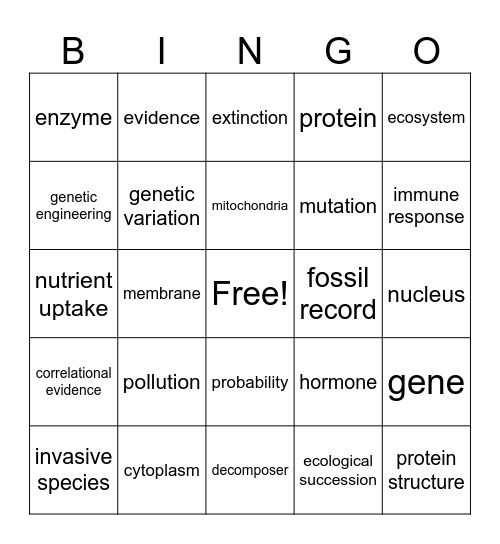 | B | I | N | G | O |
|---|---|---|---|---|
| enzyme | evidence | extinction | protein | ecosystem |
| genetic engineering | genetic variation | mitochondria | mutation | immune response |
| nutrient uptake | membrane | Free! | fossil record | nucleus |
| correlational evidence | pollution | probability | hormone | gene |
| invasive species | cytoplasm | decomposer | ecological succession | protein structure |